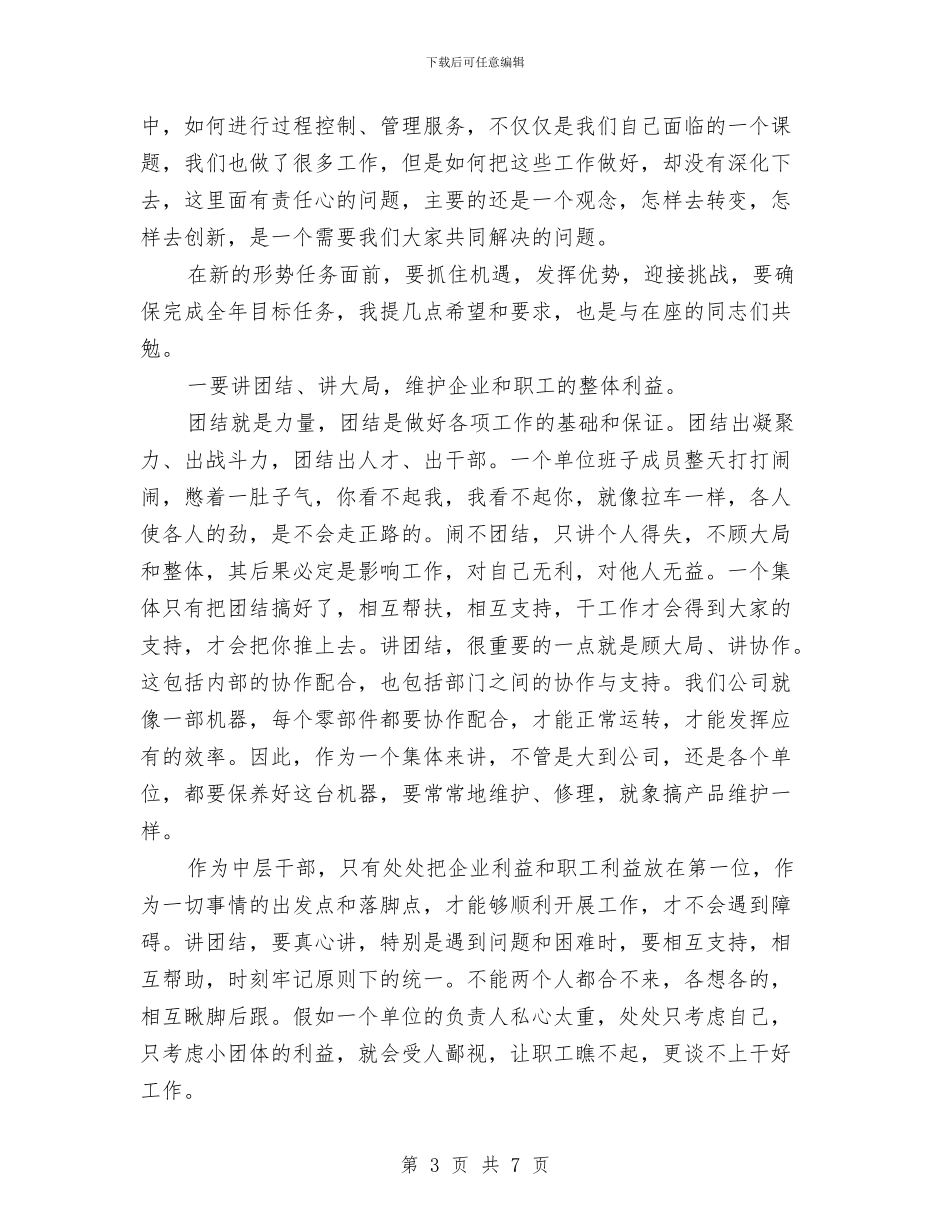 下载后可任意编辑

中，如何进行过程控制、管理服务，不仅仅是我们自己面临的一个课题，我们也做了很多工作，但是如何把这些工作做好，却没有深化下去，这里面有责任心的问题，主要的还是一个观念，怎样去转变，怎样去创新，是一个需要我们大家共同解决的问题。

在新的形势任务面前，要抓住机遇，发挥优势，迎接挑战，要确保完成全年目标任务，我提几点希望和要求，也是与在座的同志们共勉。

一要讲团结、讲大局，维护企业和职工的整体利益。

团结就是力量，团结是做好各项工作的基础和保证。团结出凝聚力、出战斗力，团结出人才、出干部。一个单位班子成员整天打打闹闹，憋着一肚子气，你看不起我，我看不起你，就像拉车一样，各人使各人的劲，是不会走正路的。闹不团结，只讲个人得失，不顾大局和整体，其后果必定是影响工作，对自己无利，对他人无益。一个集体只有把团结搞好了，相互帮扶，相互支持，干工作才会得到大家的支持，才会把你推上去。讲团结，很重要的一点就是顾大局、讲协作。这包括内部的协作配合，也包括部门之间的协作与支持。我们公司就像一部机器，每个零部件都要协作配合，才能正常运转，才能发挥应有的效率。因此，作为一个集体来讲，不管是大到公司，还是各个单位，都要保养好这台机器，要常常地维护、修理，就象搞产品维护一样。

作为中层干部，只有处处把企业利益和职工利益放在第一位，作为一切事情的出发点和落脚点，才能够顺利开展工作，才不会遇到障碍。讲团结，要真心讲，特别是遇到问题和困难时，要相互支持，相互帮助，时刻牢记原则下的统一。不能两个人都合不来，各想各的，相互瞅脚后跟。假如一个单位的负责人私心太重，处处只考虑自己，只考虑小团体的利益，就会受人鄙视，让职工瞧不起，更谈不上干好工作。

第 3 页 共 7 页